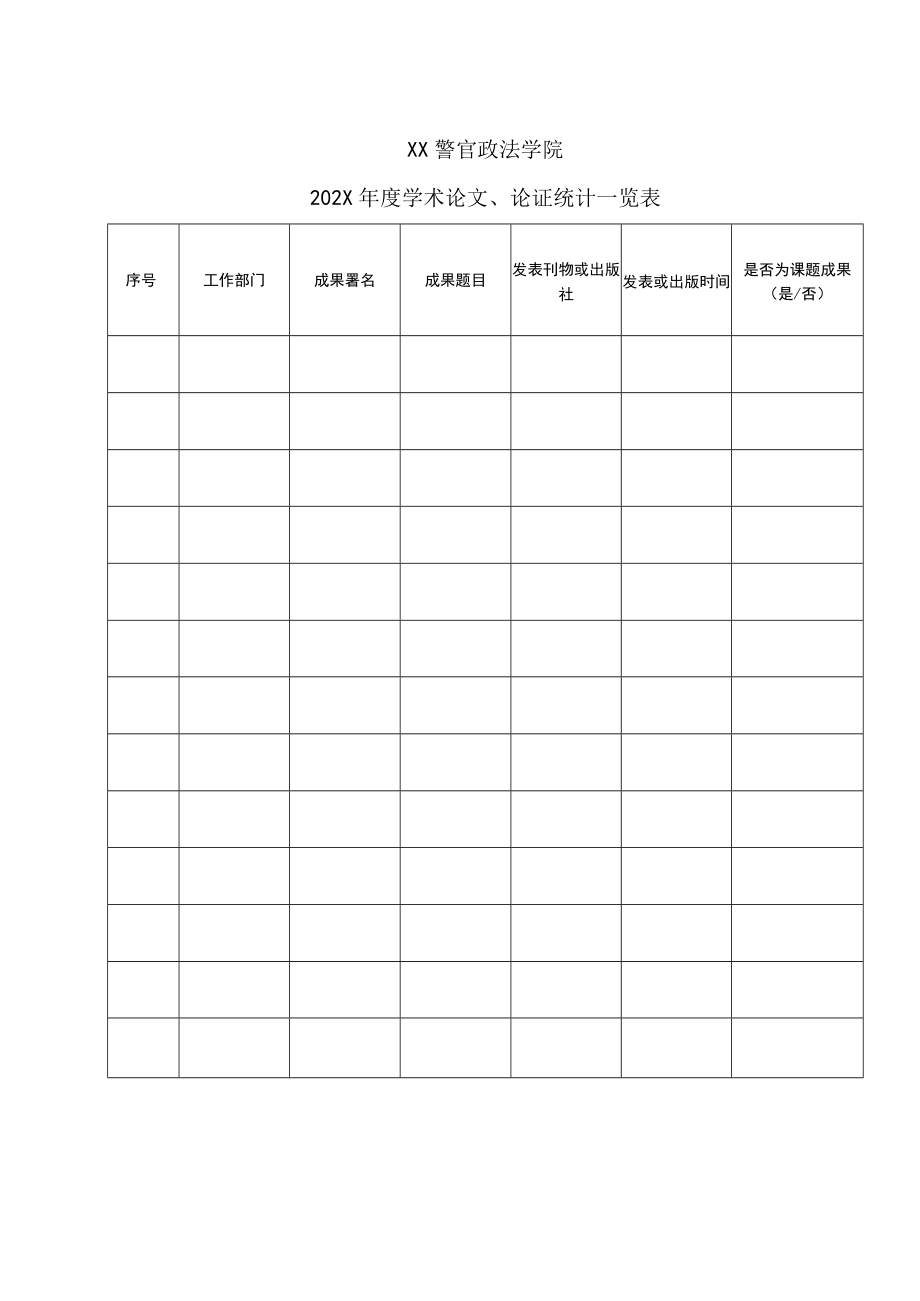 XX 警官政法学院

202X 年度学术论文、论证统计一览表

| 序号 | 工作部门 | 成果署名 | 成果题目 | 发表刊物或出版社 | 发表或出版时间 | 是否为课题成果（是/否） |
|---|---|---|---|---|---|---|
| | | | | | | |
| | | | | | | |
| | | | | | | |
| | | | | | | |
| | | | | | | |
| | | | | | | |
| | | | | | | |
| | | | | | | |
| | | | | | | |
| | | | | | | |
| | | | | | | |
| | | | | | | |
| | | | | | | |